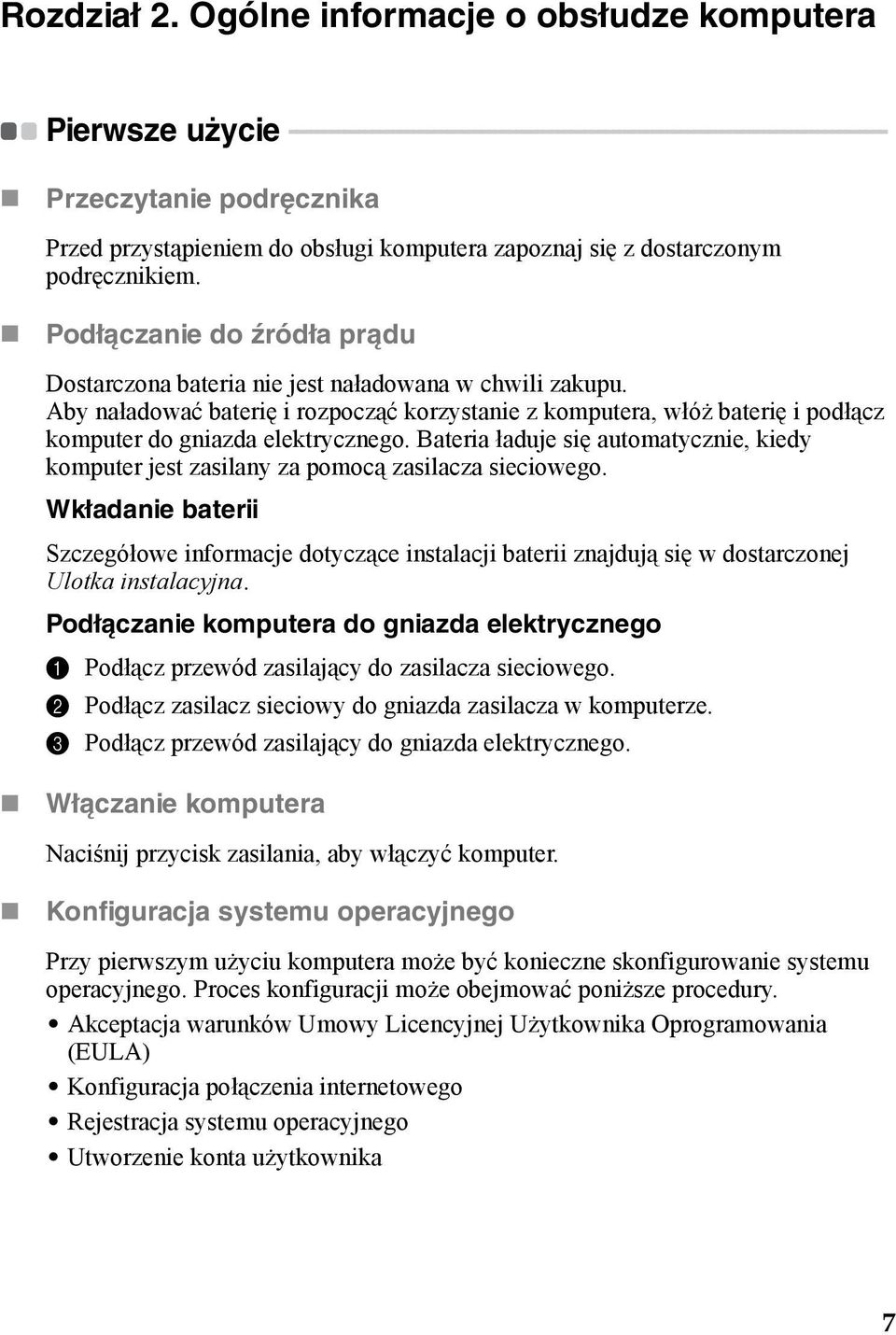 Rozdział 2. Ogólne informacje o obsłudze komputera

Pierwsze użycie

Przeczytanie podręcznika

Przed przystąpieniem do obsługi komputera zapoznaj się z dostarczonym podręcznikiem.

Podłączanie do źródła prądu

Dostarczona bateria nie jest naładowana w chwili zakupu.
Aby naładować baterię i rozpocząć korzystanie z komputera, włóż baterię i podłącz komputer do gniazda elektrycznego. Bateria ładuje się automatycznie, kiedy komputer jest zasilany za pomocą zasilacza sieciowego.

Wkładanie baterii

Szczegółowe informacje dotyczące instalacji baterii znajdują się w dostarczonej Ulotka instalacyjna.

Podłączanie komputera do gniazda elektrycznego

1 Podłącz przewód zasilający do zasilacza sieciowego.
2 Podłącz zasilacz sieciowy do gniazda zasilacza w komputerze.
3 Podłącz przewód zasilający do gniazda elektrycznego.

Włączanie komputera

Naciśnij przycisk zasilania, aby włączyć komputer.

Konfiguracja systemu operacyjnego

Przy pierwszym użyciu komputera może być konieczne skonfigurowanie systemu operacyjnego. Proces konfiguracji może obejmować poniższe procedury.

• Akceptacja warunków Umowy Licencyjnej Użytkownika Oprogramowania (EULA)
• Konfiguracja połączenia internetowego
• Rejestracja systemu operacyjnego
• Utworzenie konta użytkownika

7